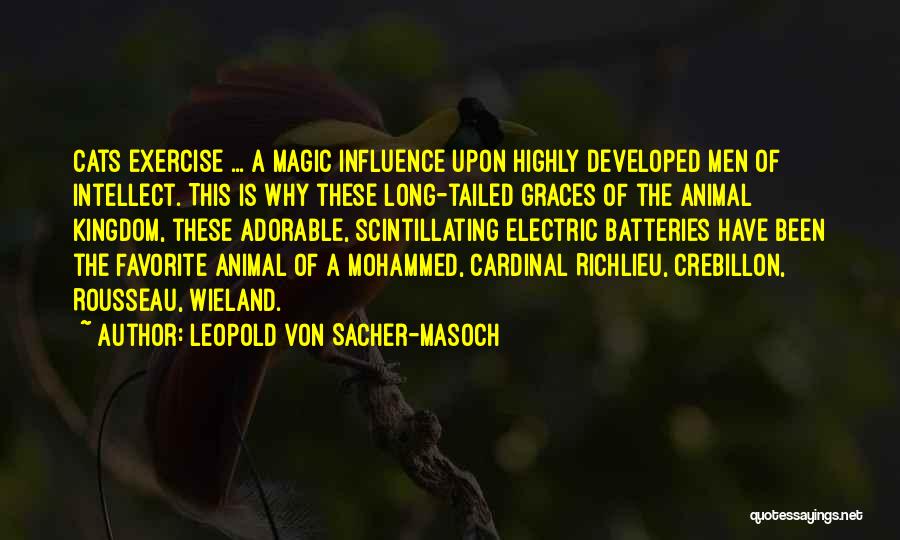 CATS EXERCISE ... A MAGIC INFLUENCE UPON HIGHLY DEVELOPED MEN OF INTELLECT. THIS IS WHY THESE LONG-TAILED GRACES OF THE ANIMAL KINGDOM, THESE ADORABLE, SCINTILLATING ELECTRIC BATTERIES HAVE BEEN THE FAVORITE ANIMAL OF A MOHAMMED, CARDINAL RICHLIEU, CREBILLON, ROUSSEAU, WIELAND.

~ AUTHOR: LEOPOLD VON SACHER-MASOCH

quotessayings.net